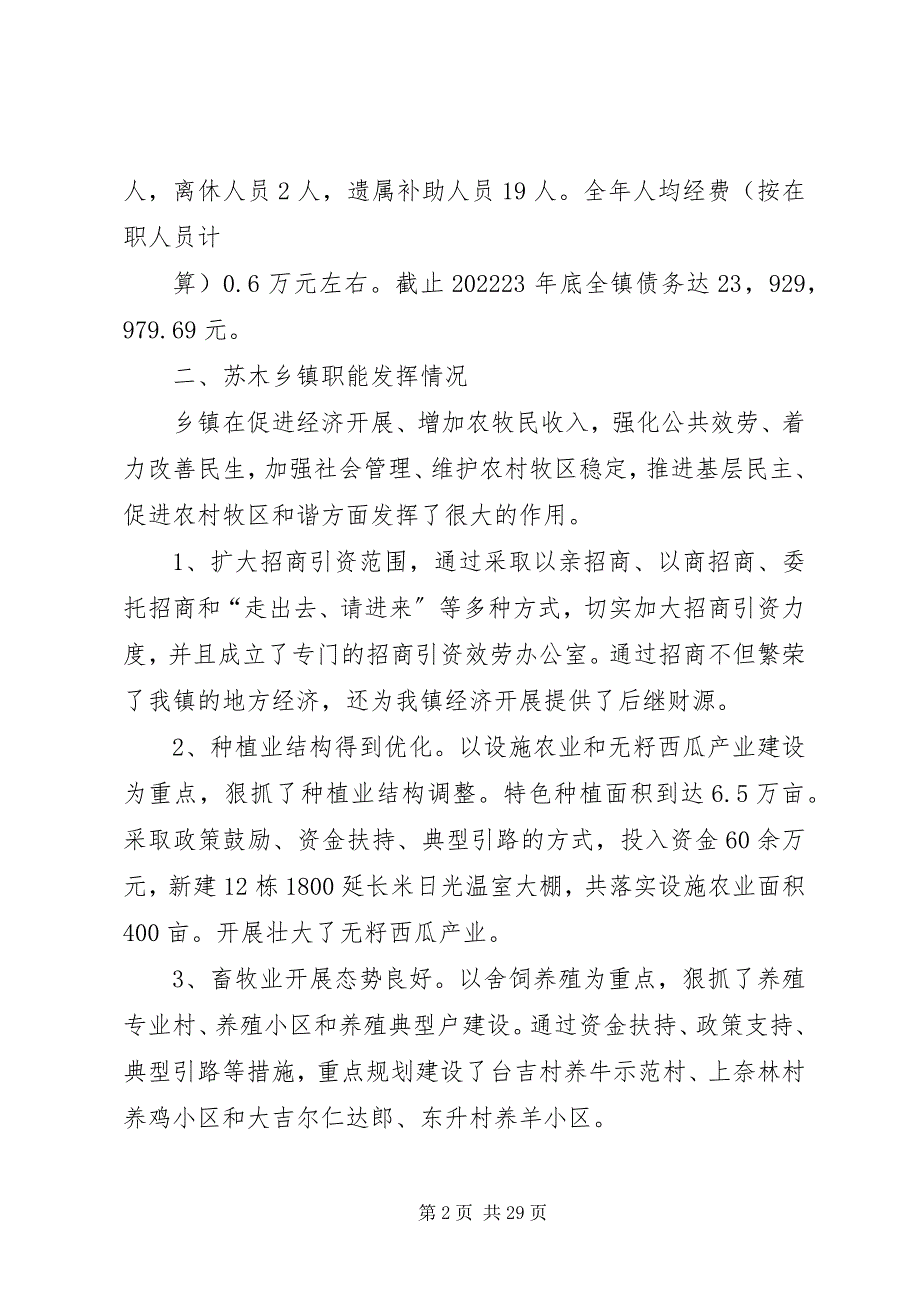 人，离休人员 2 人，遗属补助人员 19 人。全年人均经费（按在职人员计

算）0.6 万元左右。截止 202223 年底全镇债务达 23，929，979.69 元。

二、苏木乡镇职能发挥情况

乡镇在促进经济开展、增加农牧民收入，强化公共效劳、着力改善民生，加强社会管理、维护农村牧区稳定，推进基层民主、促进农村牧区和谐方面发挥了很大的作用。

1、扩大招商引资范围，通过采取以亲招商、以商招商、委托招商和“走出去、请进来”等多种方式，切实加大招商引资力度，并且成立了专门的招商引资效劳办公室。通过招商不但繁荣了我镇的地方经济，还为我镇经济开展提供了后继财源。

2、种植业结构得到优化。以设施农业和无籽西瓜产业建设为重点，狠抓了种植业结构调整。特色种植面积到达 6.5 万亩。采取政策鼓励、资金扶持、典型引路的方式，投入资金 60 余万元，新建 12 栋 1800 延长米日光温室大棚，共落实设施农业面积 400 亩。开展壮大了无籽西瓜产业。

3、畜牧业开展态势良好。以舍饲养殖为重点，狠抓了养殖专业村、养殖小区和养殖典型户建设。通过资金扶持、政策支持、典型引路等措施，重点规划建设了台吉村养牛示范村、上奈林村养鸡小区和大吉尔仁达郎、东升村养羊小区。

第 2 页 共 29 页